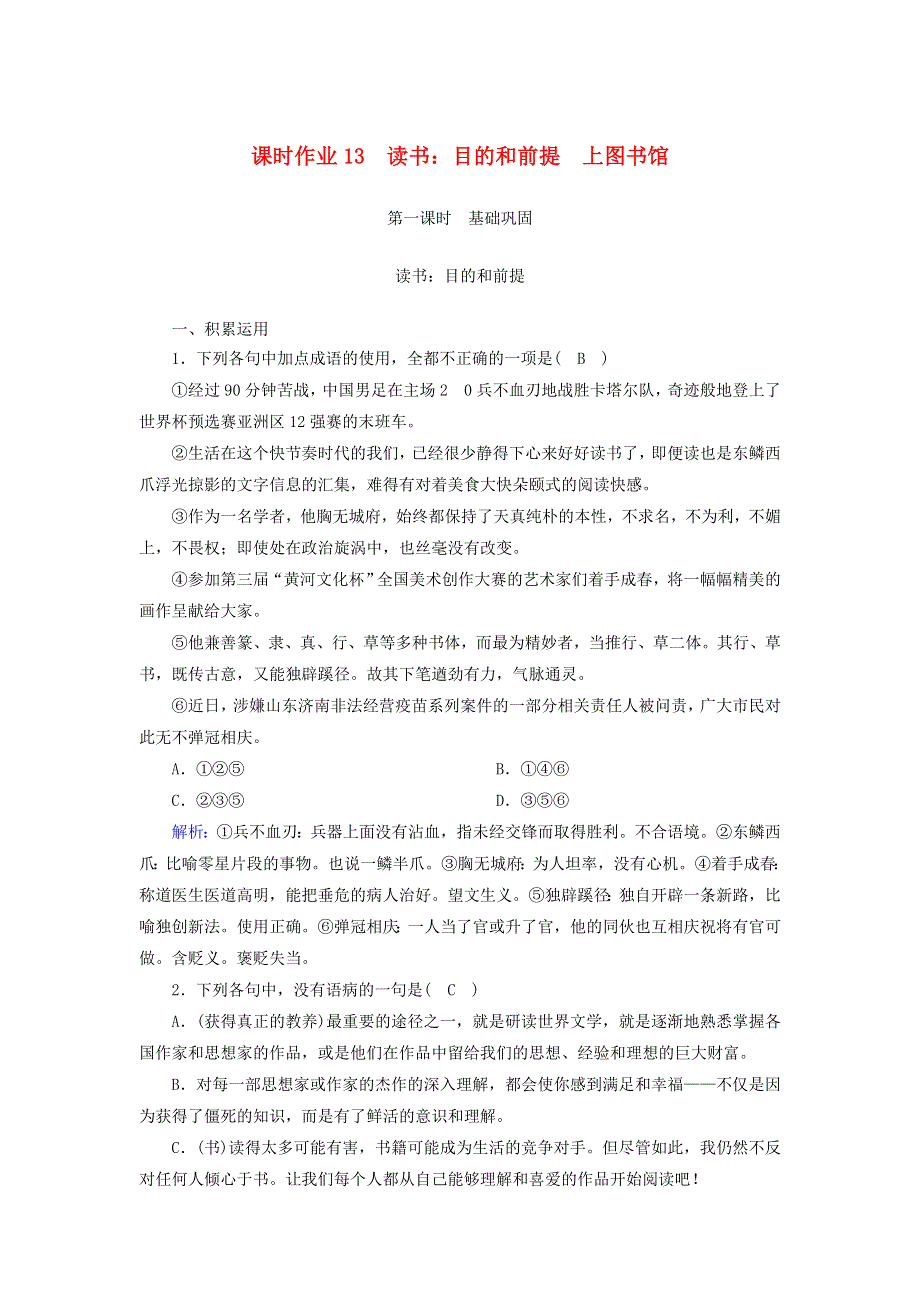 课时作业 13　读书：目的和前提　上图书馆

第一课时　基础巩固

读书：目的和前提

一、积累运用

1．下列各句中加点成语的使用，全都不正确的一项是(　B　)

①经过 90 分钟苦战，中国男足在主场 2　0 兵不血刃地战胜卡塔尔队，奇迹般地登上了世界杯预选赛亚洲区 12 强赛的末班车。

②生活在这个快节奏时代的我们，已经很少静得下心来好好读书了，即便读也是东鳞西爪浮光掠影的文字信息的汇集，难得有对着美食大快朵颐式的阅读快感。

③作为一名学者，他胸无城府，始终都保持了天真纯朴的本性，不求名，不为利，不媚上，不畏权；即使处在政治旋涡中，也丝毫没有改变。

④参加第三届“黄河文化杯”全国美术创作大赛的艺术家们着手成春，将一幅幅精美的画作呈献给大家。

⑤他兼善篆、隶、真、行、草等多种书体，而最为精妙者，当推行、草二体。其行、草书，既传古意，又能独辟蹊径。故其下笔遒劲有力，气脉通灵。

⑥近日，涉嫌山东济南非法经营疫苗系列案件的一部分相关责任人被问责，广大市民对此无不弹冠相庆。

A．①②⑤　　B．①④⑥

C．②③⑤　　D．③⑤⑥

解析：①兵不血刃：兵器上面没有沾血，指未经交锋而取得胜利。不合语境。②东鳞西爪：比喻零星片段的事物。也说一鳞半爪。③胸无城府：为人坦率，没有心机。④着手成春：称道医生医道高明，能把垂危的病人治好。望文生义。⑤独辟蹊径：独自开辟一条新路，比喻独创新法。使用正确。⑥弹冠相庆：一人当了官或升了官，他的同伙也互相庆祝将有官可做。含贬义。褒贬失当。

2．下列各句中，没有语病的一句是(　C　)

A．(获得真正的教养)最重要的途径之一，就是研读世界文学，就是逐渐地熟悉掌握各国作家和思想家的作品，或是他们在作品中留给我们的思想、经验和理想的巨大财富。

B．对每一部思想家或作家的杰作的深入理解，都会使你感到满足和幸福——不仅是因为获得了僵死的知识，而是有了鲜活的意识和理解。

C．(书)读得太多可能有害，书籍可能成为生活的竞争对手。但尽管如此，我仍然不反对任何人倾心于书。让我们每个人都从自己能够理解和喜爱的作品开始阅读吧！